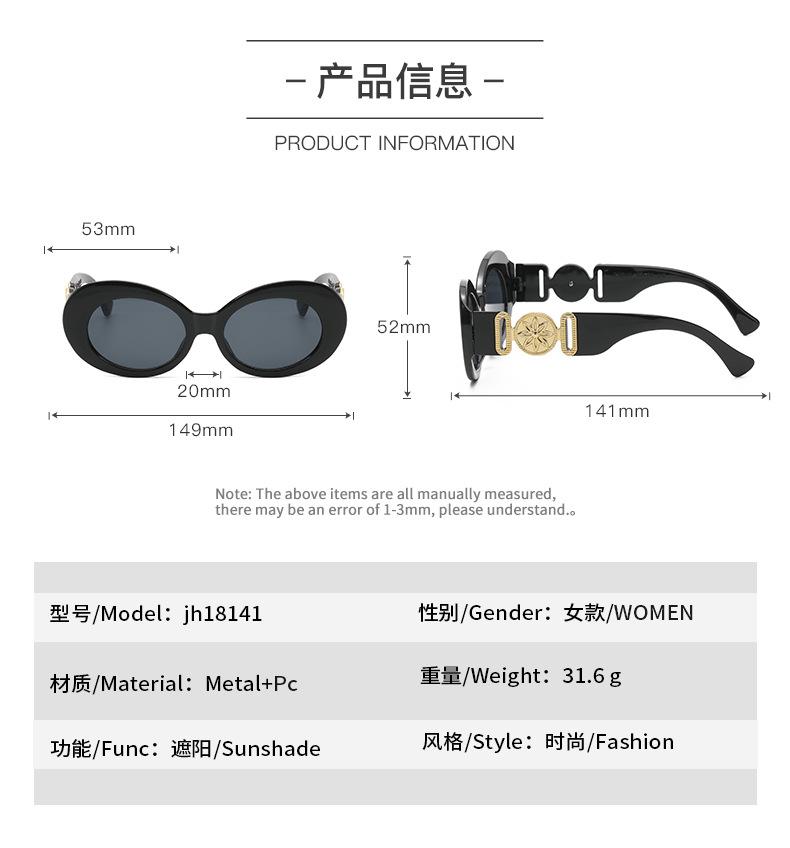 - 产品信息 -

PRODUCT INFORMATION

53mm

20mm

149mm

52mm

141mm

Note: The above items are all manually measured, there may be an error of 1-3mm, please understand.。

型号/Model：jh18141

性别/Gender：女款/WOMEN

材质/Material：Metal+Pc

重量/Weight：31.6 g

功能/Func：遮阳/Sunshade

风格/Style：时尚/Fashion